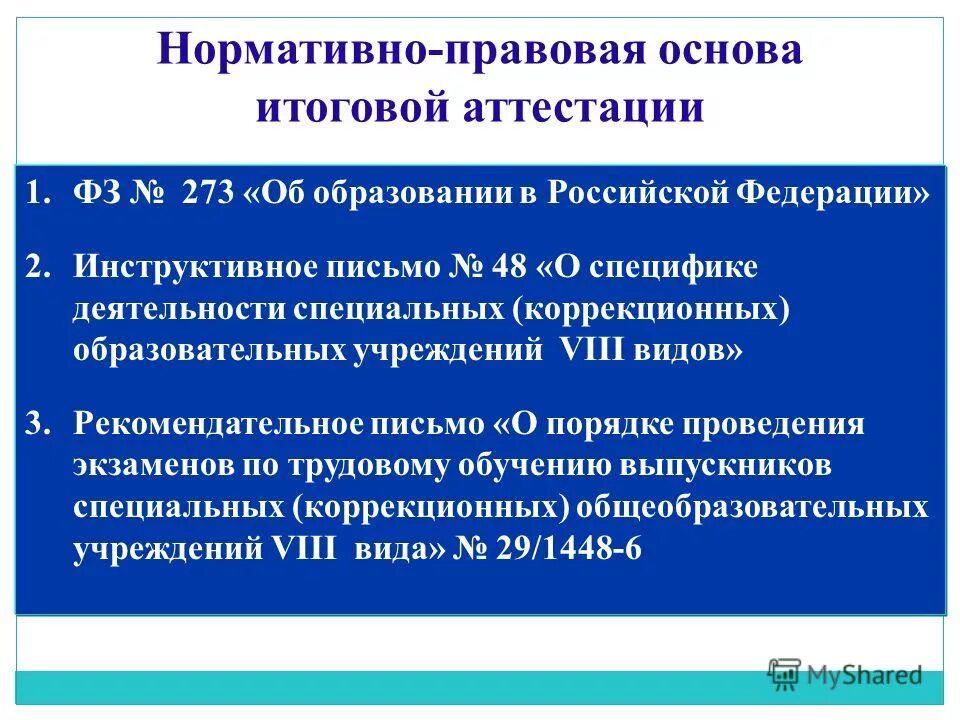 Нормативно-правовая основа итоговой аттестации

1. ФЗ № 273 «Об образовании в Российской Федерации»

2. Инструктивное письмо № 48 «О специфике деятельности специальных (коррекционных) образовательных учреждений VIII видов»

3. Рекомендательное письмо «О порядке проведения экзаменов по трудовому обучению выпускников специальных (коррекционных) общеобразовательных учреждений VIII вида» № 29/1448-6

MyShared